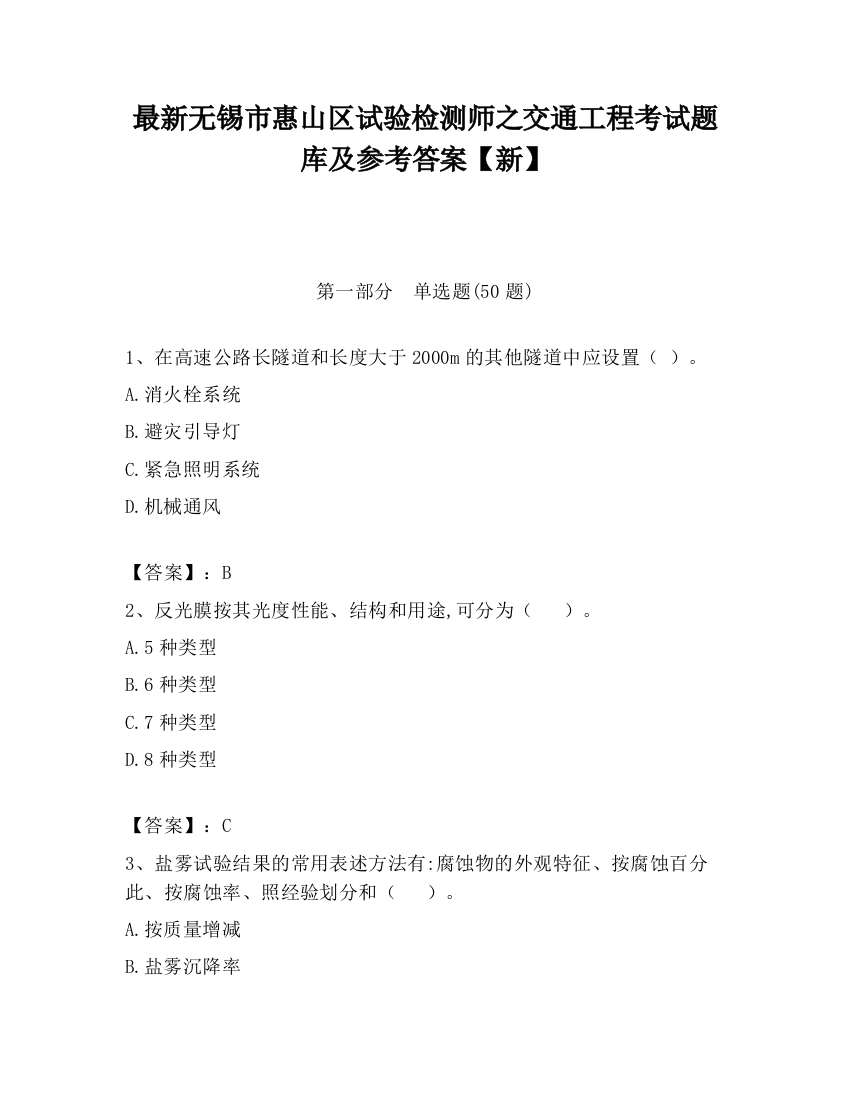 最新无锡市惠山区试验检测师之交通工程考试题库及参考答案【新】

第一部分　单选题(50 题)

1、在高速公路长隧道和长度大于 2000m 的其他隧道中应设置（ ）。

A.消火栓系统

B.避灾引导灯

C.紧急照明系统

D.机械通风

【答案】：B

2、反光膜按其光度性能、结构和用途,可分为（　　）。

A.5 种类型

B.6 种类型

C.7 种类型

D.8 种类型

【答案】：C

3、盐雾试验结果的常用表述方法有:腐蚀物的外观特征、按腐蚀百分此、按腐蚀率、照经验划分和（　　）。

A.按质量增减

B.盐雾沉降率